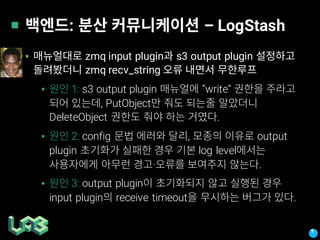 백엔드: 분산 커뮤니케이션 – LogStash

• 매뉴얼대로 zmq input plugin과 s3 output plugin 설정하고 돌려봤더니 zmq recv_string 오류 내면서 무한루프

• 원인 1: s3 output plugin 매뉴얼에 "write" 권한을 주라고 되어 있는데, PutObject만 줘도 되는줄 알았더니 DeleteObject 권한도 줘야 하는 거였다.

• 원인 2: config 문법 에러와 달리, 모종의 이유로 output plugin 초기화가 실패한 경우 기본 log level에서는 사용자에게 아무런 경고·오류를 보여주지 않는다.

• 원인 3: output plugin이 초기화되지 않고 실행된 경우 input plugin의 receive timeout을 무시하는 버그가 있다.

LAB